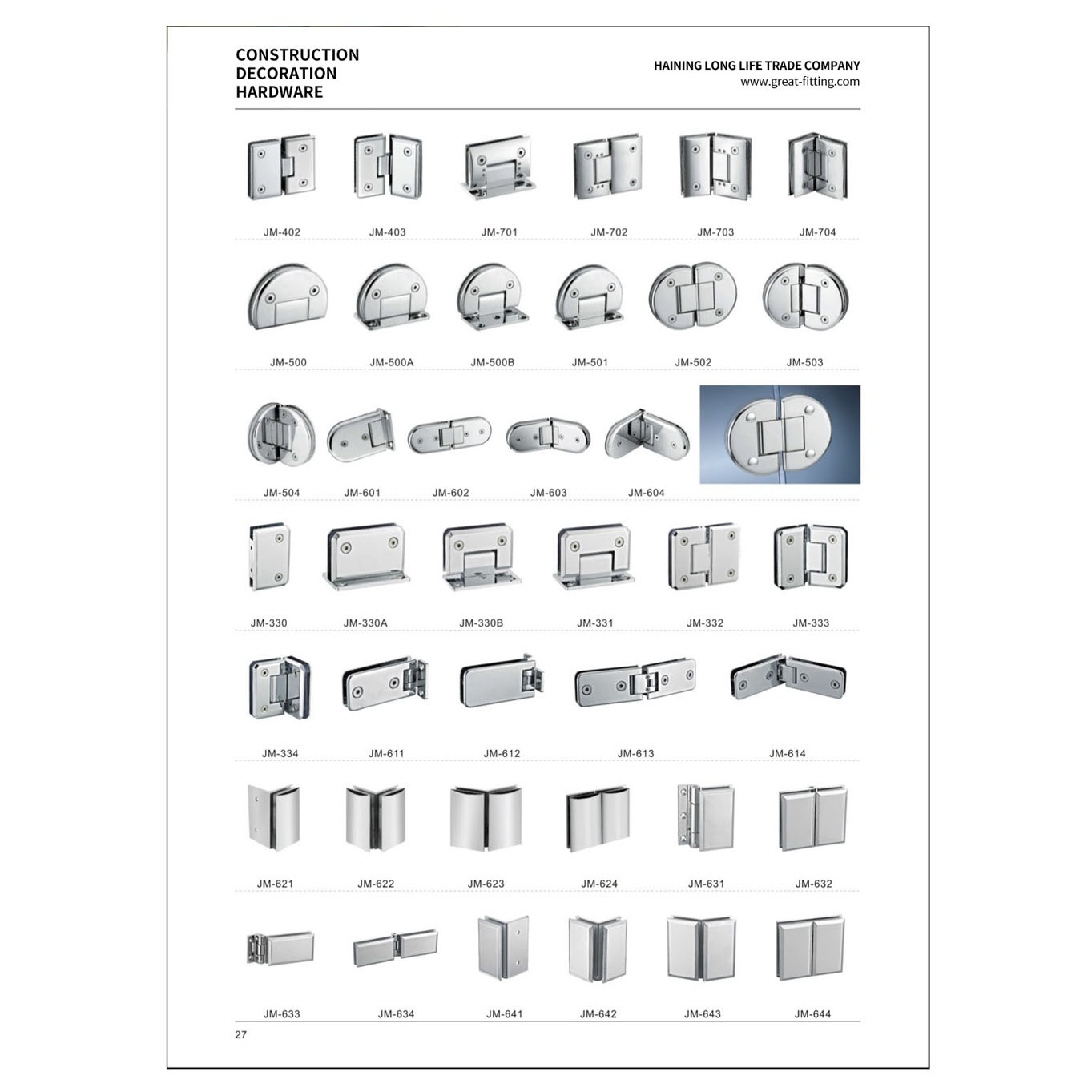 CONSTRUCTION
DECORATION
HARDWARE

HAINING LONG LIFE TRADE COMPANY
www.great-fitting.com

JM-402
JM-403
JM-701
JM-702
JM-703
JM-704

JM-500
JM-500A
JM-500B
JM-501
JM-502
JM-503

JM-504
JM-601
JM-602
JM-603
JM-604

JM-330
JM-330A
JM-330B
JM-331
JM-332
JM-333

JM-334
JM-611
JM-612
JM-613
JM-614

JM-621
JM-622
JM-623
JM-624
JM-631
JM-632

JM-633
JM-634
JM-641
JM-642
JM-643
JM-644

27